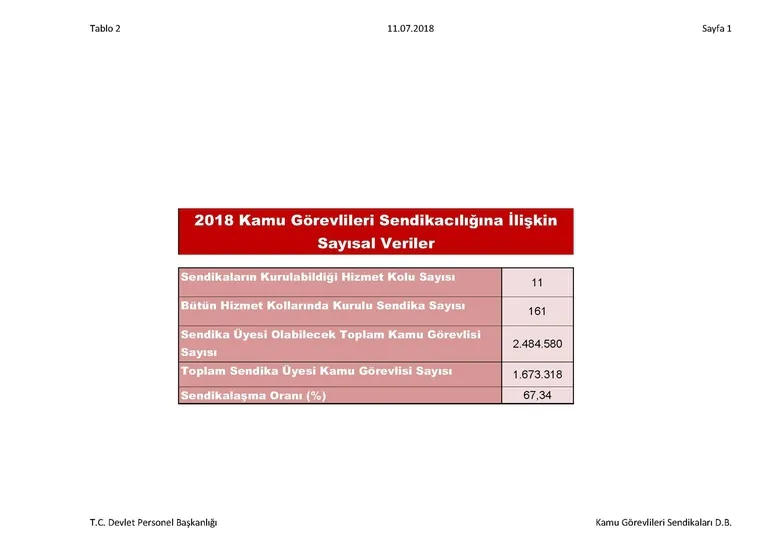 Tablo 2

11.07.2018

Sayfa 1

2018 Kamu Görevlileri Sendikacılığına İlişkin Sayısal Veriler

| | |
|---|---|
| Sendikaların Kurulabildiği Hizmet Kolu Sayısı | 11 |
| Bütün Hizmet Kollarında Kurulu Sendika Sayısı | 161 |
| Sendika Üyesi Olabilecek Toplam Kamu Görevlisi Sayısı | 2.484.580 |
| Toplam Sendika Üyesi Kamu Görevlisi Sayısı | 1.673.318 |
| Sendikalaşma Oranı (%) | 67,34 |

T.C. Devlet Personel Başkanlığı

Kamu Görevlileri Sendikaları D.B.